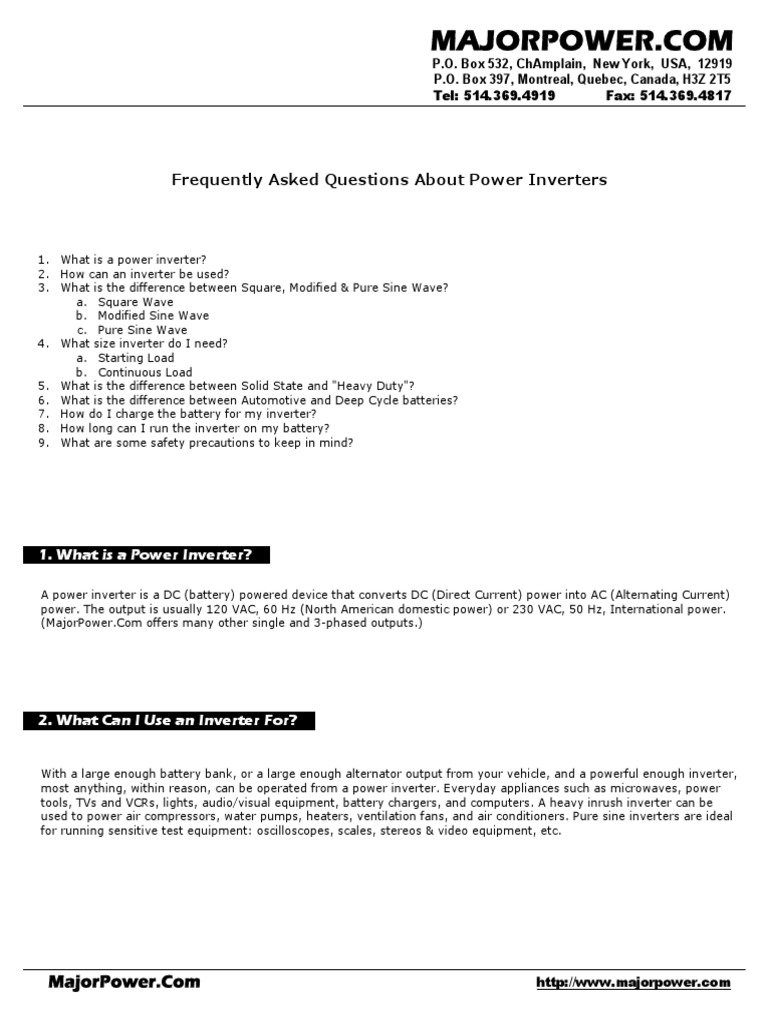 MAJORPOWER.COM
P.O. Box 532, ChAmplain, New York, USA, 12919
P.O. Box 397, Montreal, Quebec, Canada, H3Z 2T5
Tel: 514.369.4919 Fax: 514.369.4817

Frequently Asked Questions About Power Inverters

1. What is a power inverter?
2. How can an inverter be used?
3. What is the difference between Square, Modified & Pure Sine Wave?
a. Square Wave
b. Modified Sine Wave
c. Pure Sine Wave
4. What size inverter do I need?
a. Starting Load
b. Continuous Load
5. What is the difference between Solid State and "Heavy Duty"?
6. What is the difference between Automotive and Deep Cycle batteries?
7. How do I charge the battery for my inverter?
8. How long can I run the inverter on my battery?
9. What are some safety precautions to keep in mind?

1. What is a Power Inverter?

A power inverter is a DC (battery) powered device that converts DC (Direct Current) power into AC (Alternating Current) power. The output is usually 120 VAC, 60 Hz (North American domestic power) or 230 VAC, 50 Hz, International power. (MajorPower.Com offers many other single and 3-phased outputs.)

2. What Can I Use an Inverter For?

With a large enough battery bank, or a large enough alternator output from your vehicle, and a powerful enough inverter, most anything, within reason, can be operated from a power inverter. Everyday appliances such as microwaves, power tools, TVs and VCRs, lights, audio/visual equipment, battery chargers, and computers. A heavy inrush inverter can be used to power air compressors, water pumps, heaters, ventilation fans, and air conditioners. Pure sine inverters are ideal for running sensitive test equipment: oscilloscopes, scales, stereos & video equipment, etc.

MajorPower.Com
http://www.majorpower.com